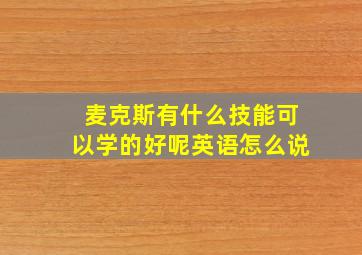 麦克斯有什么技能可以学的好呢英语怎么说